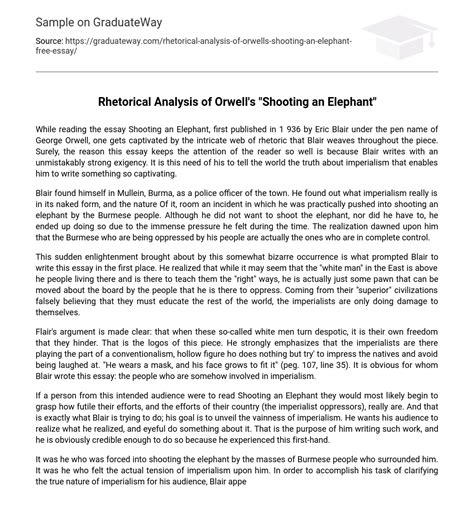 Sample on GraduateWay

Source: https://graduateway.com/rhetorical-analysis-of-orwells-shooting-an-elephant-free-essay/

Rhetorical Analysis of Orwell's "Shooting an Elephant"

While reading the essay Shooting an Elephant, first published in 1 936 by Eric Blair under the pen name of George Orwell, one gets captivated by the intricate web of rhetoric that Blair weaves throughout the piece. Surely, the reason this essay keeps the attention of the reader so well is because Blair writes with an unmistakably strong exigency. It is this need of his to tell the world the truth about imperialism that enables him to write something so captivating.

Blair found himself in Mullein, Burma, as a police officer of the town. He found out what imperialism really is in its naked form, and the nature Of it, room an incident in which he was practically pushed into shooting an elephant by the Burmese people. Although he did not want to shoot the elephant, nor did he have to, he ended up doing so due to the immense pressure he felt during the time. The realization dawned upon him that the Burmese who are being oppressed by his people are actually the ones who are in complete control.

This sudden enlightenment brought about by this somewhat bizarre occurrence is what prompted Blair to write this essay in the first place. He realized that while it may seem that the "white man" in the East is above he people living there and is there to teach them the "right" ways, he is actually just some pawn that can be moved about the board by the people that he is there to oppress. Coming from their "superior" civilizations falsely believing that they must educate the rest of the world, the imperialists are only doing damage to themselves.

Flair's argument is made clear: that when these so-called white men turn despotic, it is their own freedom that they hinder. That is the logos of this piece. He strongly emphasizes that the imperialists are there playing the part of a conventionalism, hollow figure ho does nothing but try' to impress the natives and avoid being laughed at. "He wears a mask, and his face grows to fit it" (peg. 107, line 35). It is obvious for whom Blair wrote this essay: the people who are somehow involved in imperialism.

If a person from this intended audience were to read Shooting an Elephant they would most likely begin to grasp how futile their efforts, and the efforts of their country (the imperialist oppressors), really are. And that is exactly what Blair is trying to do; his goal is to unveil the vainness of imperialism. He wants his audience to realize what he realized, and eyeful do something about it. That is the purpose of him writing such work, and he is obviously credible enough to do so because he experienced this first-hand.

It was he who was forced into shooting the elephant by the masses of Burmese people who surrounded him. It was he who felt the actual tension of imperialism upon him. In order to accomplish his task of clarifying the true nature of imperialism for his audience, Blair appe